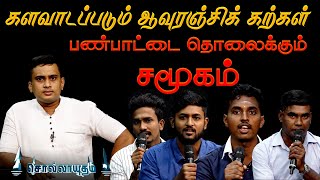 களவாடப்படும் ஆவுரஞ்சிக் கற்கள்
பண்பாட்டை தொலைக்கும்
சமூகம்

சொல்லாயுதம்